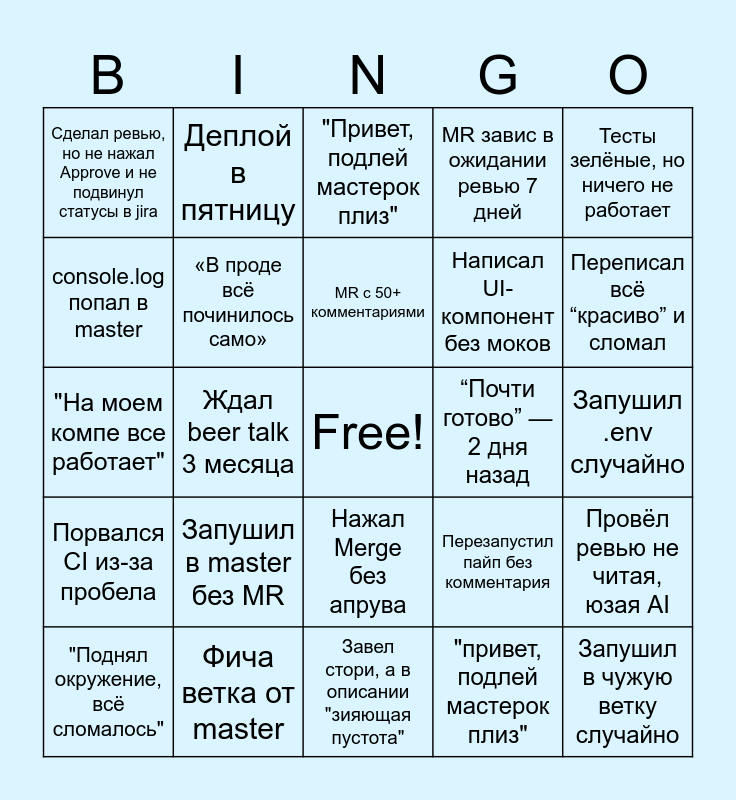 | B | I | N | G | O |
|---|---|---|---|---|
| Сделал ревью, но не нажал Approve и не подвинул статусы в jira | Деплой в пятницу | "Привет, подлей мастерок плиз" | MR завис в ожидании ревью 7 дней | Тесты зелёные, но ничего не работает |
| console.log попал в master | «В проде всё починилось само» | MR с 50+ комментариями | Написал UI-компонент без моков | Переписал всё “красиво” и сломал |
| "На моем компе все работает" | Ждал beer talk 3 месяца | Free! | “Почти готово” — 2 дня назад | Запушил .env случайно |
| Порвался CI из-за пробела | Запушил в master без MR | Нажал Merge без апрува | Перезапустил пайп без комментария | Провёл ревью не читая, юзая AI |
| "Поднял окружение, всё сломалось" | Фича ветка от master | Завел стори, а в описании "зияющая пустота" | "привет, подлей мастерок плиз" | Запушил в чужую ветку случайно |